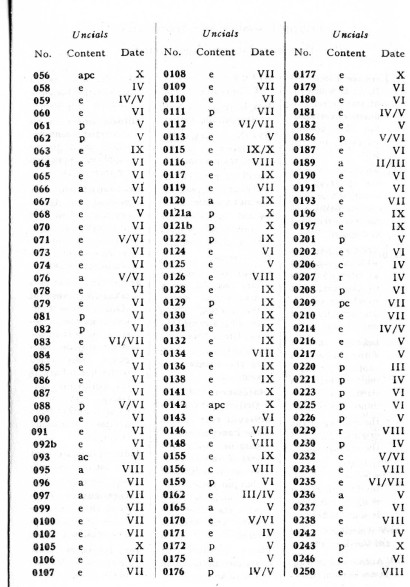 | Uncials | | | Uncials | | | Uncials | | |
|---|---|---|---|---|---|---|---|---|
| No. | Content | Date | No. | Content | Date | No. | Content | Date |
| 056 | apc | X | 0108 | e | VII | 0177 | e | X |
| 058 | e | IV | 0109 | e | VII | 0179 | e | VI |
| 059 | e | IV/V | 0110 | e | VI | 0180 | e | VI |
| 060 | e | VI | 0111 | p | VII | 0181 | e | IV/V |
| 061 | p | V | 0112 | e | VI/VII | 0182 | e | V |
| 062 | p | V | 0113 | e | V | 0186 | p | V/VI |
| 063 | e | IX | 0115 | e | IX/X | 0187 | e | VI |
| 064 | e | VI | 0116 | e | VIII | 0189 | a | II/III |
| 065 | e | VI | 0117 | e | IX | 0190 | e | VI |
| 066 | a | VI | 0119 | e | VII | 0191 | e | VI |
| 067 | e | VI | 0120 | a | IX | 0193 | e | VII |
| 068 | e | V | 0121a | p | X | 0196 | e | IX |
| 070 | e | VI | 0121b | p | X | 0197 | e | IX |
| 071 | e | V/VI | 0122 | p | IX | 0201 | p | V |
| 073 | e | VI | 0124 | e | VI | 0202 | e | VI |
| 074 | e | VI | 0125 | e | V | 0206 | c | IV |
| 076 | a | V/VI | 0126 | e | VIII | 0207 | r | IV |
| 078 | e | VI | 0128 | e | IX | 0208 | p | VI |
| 079 | e | VI | 0129 | p | IX | 0209 | pc | VII |
| 081 | p | VI | 0130 | e | IX | 0210 | e | VII |
| 082 | p | VI | 0131 | e | IX | 0214 | e | IV/V |
| 083 | e | VI/VII | 0132 | e | IX | 0216 | e | V |
| 084 | e | VI | 0134 | e | VIII | 0217 | e | V |
| 085 | e | VI | 0136 | e | IX | 0220 | p | III |
| 086 | e | VI | 0138 | e | IX | 0221 | p | IV |
| 087 | e | VI | 0141 | e | X | 0223 | p | VI |
| 088 | p | V/VI | 0142 | apc | X | 0225 | p | VI |
| 090 | e | VI | 0143 | e | VI | 0226 | p | V |
| 091 | e | VI | 0146 | e | VIII | 0229 | r | VIII |
| 092b | e | VI | 0148 | e | VIII | 0230 | p | IV |
| 093 | ac | VI | 0155 | e | IX | 0232 | c | V/VI |
| 095 | a | VIII | 0156 | c | VIII | 0234 | e | VIII |
| 096 | a | VII | 0159 | p | VI | 0235 | e | VI/VII |
| 097 | a | VII | 0162 | e | III/IV | 0236 | a | V |
| 099 | e | VII | 0165 | a | V | 0237 | e | VI |
| 0100 | e | VII | 0170 | e | V/VI | 0238 | e | VIII |
| 0102 | e | VII | 0171 | e | IV | 0242 | e | IV |
| 0105 | e | X | 0172 | p | V | 0243 | p | X |
| 0106 | e | VII | 0175 | a | V | 0246 | c | VI |
| 0107 | e | VII | 0176 | p | IV/V | 0250 | e | VIII |